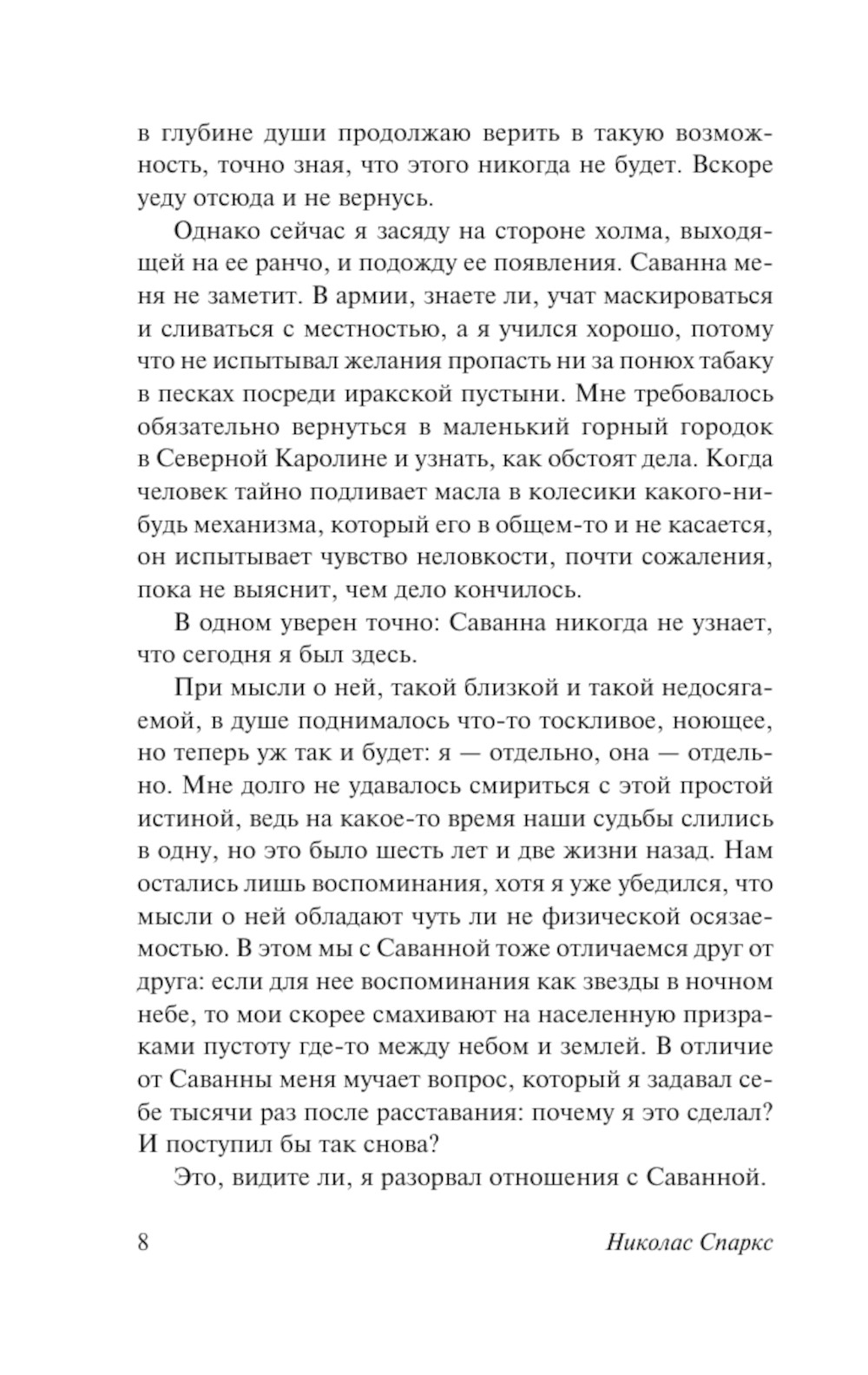 в глубине души продолжаю верить в такую возможность, точно зная, что этого никогда не будет. Вскоре уеду отсюда и не вернусь.

Однако сейчас я засяду на стороне холма, выходящей на ее ранчо, и подожду ее появления. Саванна меня не заметит. В армии, знаете ли, учат маскироваться и сливаться с местностью, а я учился хорошо, потому что не испытывал желания пропасть ни за понюх табаку в песках посреди иракской пустыни. Мне требовалось обязательно вернуться в маленький горный городок в Северной Каролине и узнать, как обстоят дела. Когда человек тайно подливает масла в колесики какого-нибудь механизма, который его в общем-то и не касается, он испытывает чувство неловкости, почти сожаления, пока не выяснит, чем дело кончилось.

В одном уверен точно: Саванна никогда не узнает, что сегодня я был здесь.

При мысли о ней, такой близкой и такой недосягаемой, в душе поднималось что-то тоскливое, ноющее, но теперь уж так и будет: я — отдельно, она — отдельно. Мне долго не удавалось смириться с этой простой истиной, ведь на какое-то время наши судьбы слились в одну, но это было шесть лет и две жизни назад. Нам остались лишь воспоминания, хотя я уже убедился, что мысли о ней обладают чуть ли не физической осязаемостью. В этом мы с Саванной тоже отличаемся друг от друга: если для нее воспоминания как звезды в ночном небе, то мои скорее смахивают на населенную призраками пустоту где-то между небом и землей. В отличие от Саванны меня мучает вопрос, который я задавал себе тысячи раз после расставания: почему я это сделал? И поступил бы так снова?

Это, видите ли, я разорвал отношения с Саванной.

8 Николас Спаркс